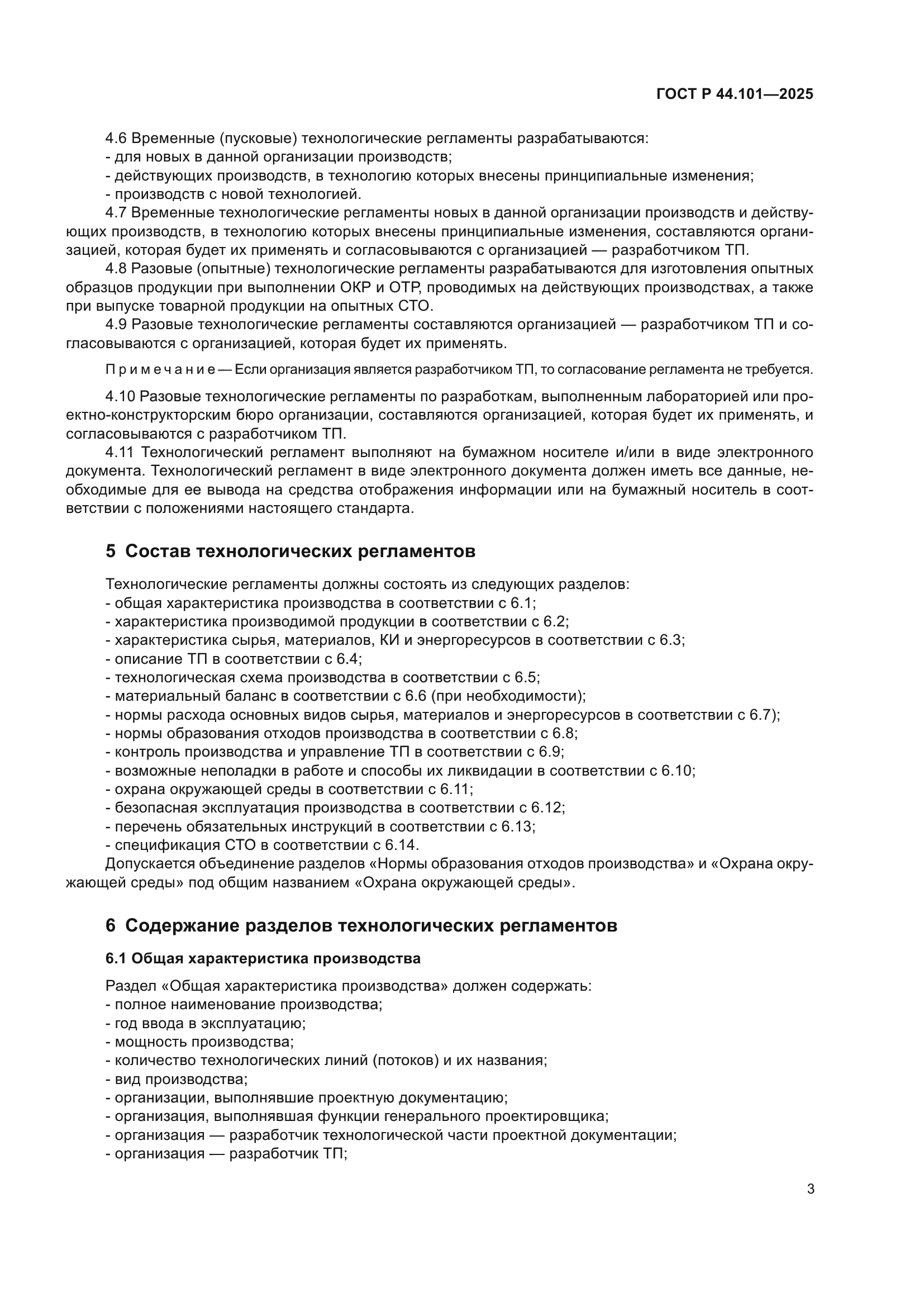 ГОСТ Р 44.101—2025

4.6 Временные (пусковые) технологические регламенты разрабатываются:
- для новых в данной организации производств;
- действующих производств, в технологию которых внесены принципиальные изменения;
- производств с новой технологией.

4.7 Временные технологические регламенты новых в данной организации производств и действующих производств, в технологию которых внесены принципиальные изменения, составляются организацией, которая будет их применять и согласовываются с организацией — разработчиком ТП.

4.8 Разовые (опытные) технологические регламенты разрабатываются для изготовления опытных образцов продукции при выполнении ОКР и ОТР, проводимых на действующих производствах, а также при выпуске товарной продукции на опытных СТО.

4.9 Разовые технологические регламенты составляются организацией — разработчиком ТП и согласовываются с организацией, которая будет их применять.

Примечание — Если организация является разработчиком ТП, то согласование регламента не требуется.

4.10 Разовые технологические регламенты по разработкам, выполненным лабораторией или проектно-конструкторским бюро организации, составляются организацией, которая будет их применять, и согласовываются с разработчиком ТП.

4.11 Технологический регламент выполняют на бумажном носителе и/или в виде электронного документа. Технологический регламент в виде электронного документа должен иметь все данные, необходимые для ее вывода на средства отображения информации или на бумажный носитель в соответствии с положениями настоящего стандарта.

5 Состав технологических регламентов

Технологические регламенты должны состоять из следующих разделов:
- общая характеристика производства в соответствии с 6.1;
- характеристика производимой продукции в соответствии с 6.2;
- характеристика сырья, материалов, КИ и энергоресурсов в соответствии с 6.3;
- описание ТП в соответствии с 6.4;
- технологическая схема производства в соответствии с 6.5;
- материальный баланс в соответствии с 6.6 (при необходимости);
- нормы расхода основных видов сырья, материалов и энергоресурсов в соответствии с 6.7);
- нормы образования отходов производства в соответствии с 6.8;
- контроль производства и управление ТП в соответствии с 6.9;
- возможные неполадки в работе и способы их ликвидации в соответствии с 6.10;
- охрана окружающей среды в соответствии с 6.11;
- безопасная эксплуатация производства в соответствии с 6.12;
- перечень обязательных инструкций в соответствии с 6.13;
- спецификация СТО в соответствии с 6.14.
Допускается объединение разделов «Нормы образования отходов производства» и «Охрана окружающей среды» под общим названием «Охрана окружающей среды».

6 Содержание разделов технологических регламентов

6.1 Общая характеристика производства

Раздел «Общая характеристика производства» должен содержать:
- полное наименование производства;
- год ввода в эксплуатацию;
- мощность производства;
- количество технологических линий (потоков) и их названия;
- вид производства;
- организации, выполнявшие проектную документацию;
- организация, выполнявшая функции генерального проектировщика;
- организация — разработчик технологической части проектной документации;
- организация — разработчик ТП;

3